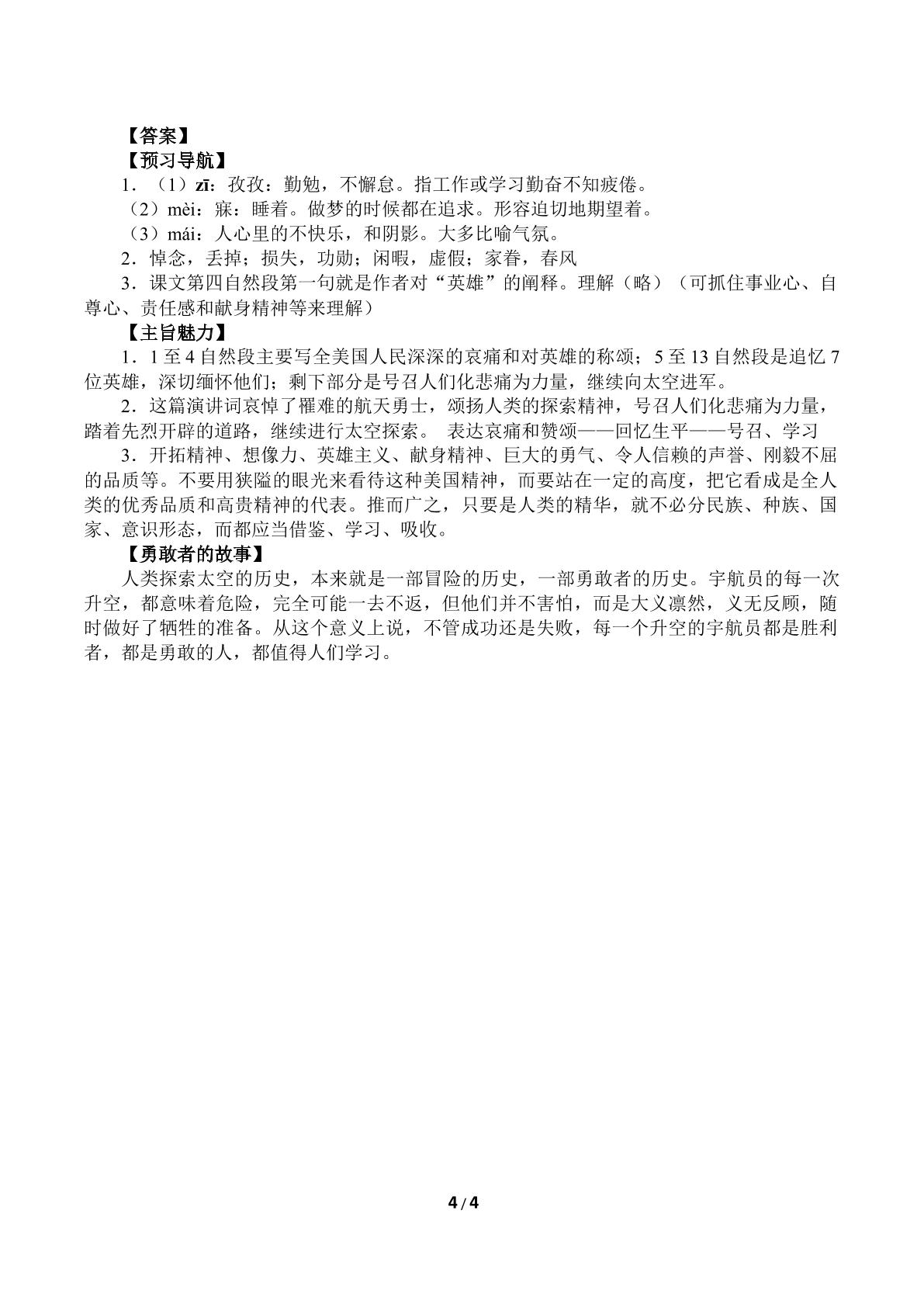 【答案】

【预习导航】

1．（1）zī：孜孜：勤勉，不懈怠。指工作或学习勤奋不知疲倦。

（2）mèi：寐：睡着。做梦的时候都在追求。形容迫切地期望着。

（3）mái：人心里的不快乐，和阴影。大多比喻气氛。

2．悼念，丢掉；损失，功勋；闲暇，虚假；家眷，春风

3．课文第四自然段第一句就是作者对“英雄”的阐释。理解（略）（可抓住事业心、自尊心、责任感和献身精神等来理解）

【主旨魅力】

1．1至4自然段主要写全美国人民深深的哀痛和对英雄的称颂；5至13自然段是追忆7位英雄，深切缅怀他们；剩下部分是号召人们化悲痛为力量，继续向太空进军。

2．这篇演讲词哀悼了罹难的航天勇士，颂扬人类的探索精神，号召人们化悲痛为力量，踏着先烈开辟的道路，继续进行太空探索。 表达哀痛和赞颂——回忆生平——号召、学习

3．开拓精神、想像力、英雄主义、献身精神、巨大的勇气、令人信赖的声誉、刚毅不屈的品质等。不要用狭隘的眼光来看待这种美国精神，而要站在一定的高度，把它看成是全人类的优秀品质和高贵精神的代表。推而广之，只要是人类的精华，就不必分民族、种族、国家、意识形态，而都应当借鉴、学习、吸收。

【勇敢者的故事】

人类探索太空的历史，本来就是一部冒险的历史，一部勇敢者的历史。宇航员的每一次升空，都意味着危险，完全可能一去不返，但他们并不害怕，而是大义凛然，义无反顾，随时做好了牺牲的准备。从这个意义上说，不管成功还是失败，每一个升空的宇航员都是胜利者，都是勇敢的人，都值得人们学习。

4/4